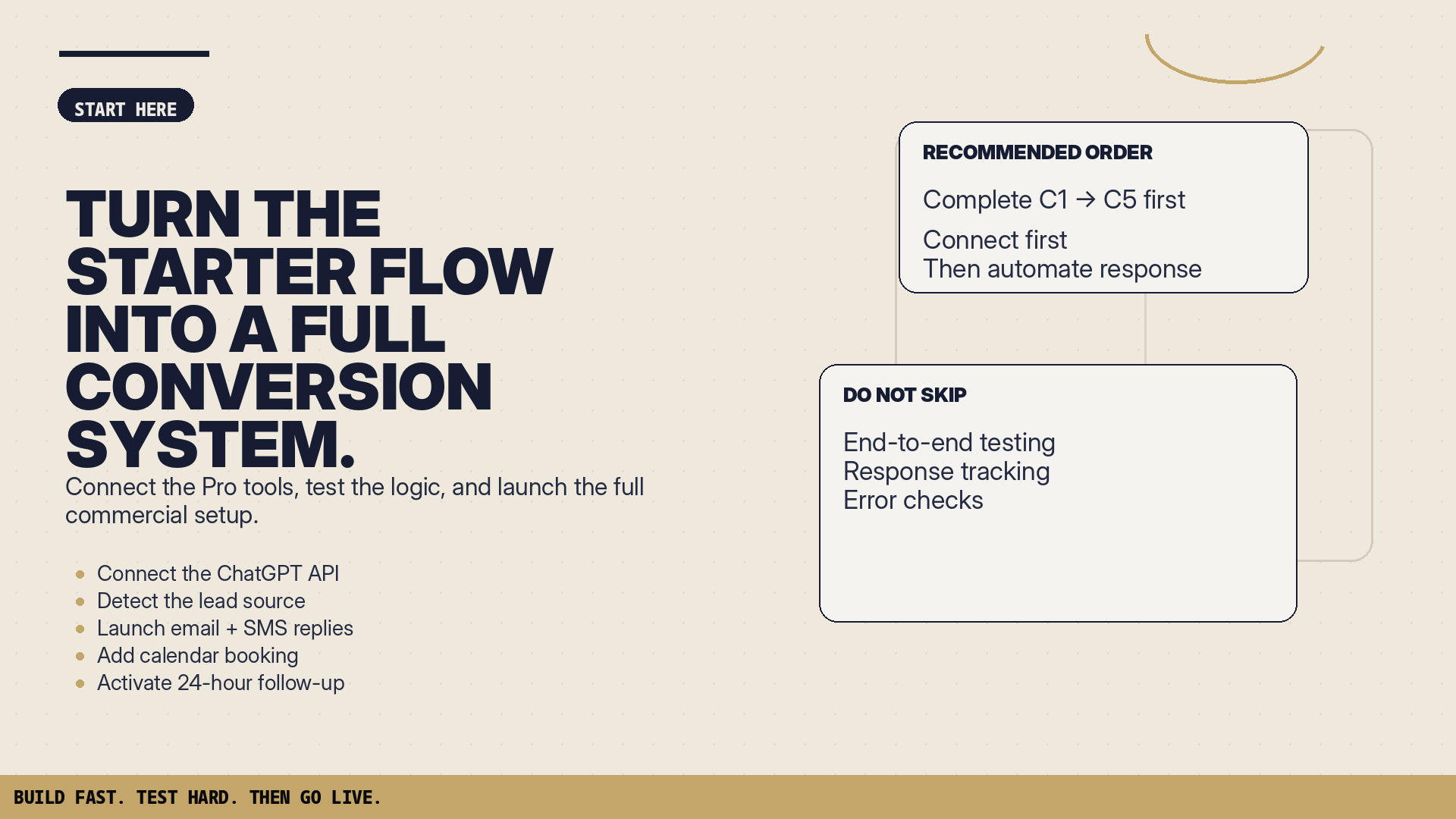 START HERE

TURN THE STARTER FLOW INTO A FULL CONVERSION SYSTEM.

Connect the Pro tools, test the logic, and launch the full commercial setup.

• Connect the ChatGPT API
• Detect the lead source
• Launch email + SMS replies
• Add calendar booking
• Activate 24-hour follow-up

RECOMMENDED ORDER

Complete C1 → C5 first

Connect first
Then automate response

DO NOT SKIP

End-to-end testing
Response tracking
Error checks

BUILD FAST. TEST HARD. THEN GO LIVE.